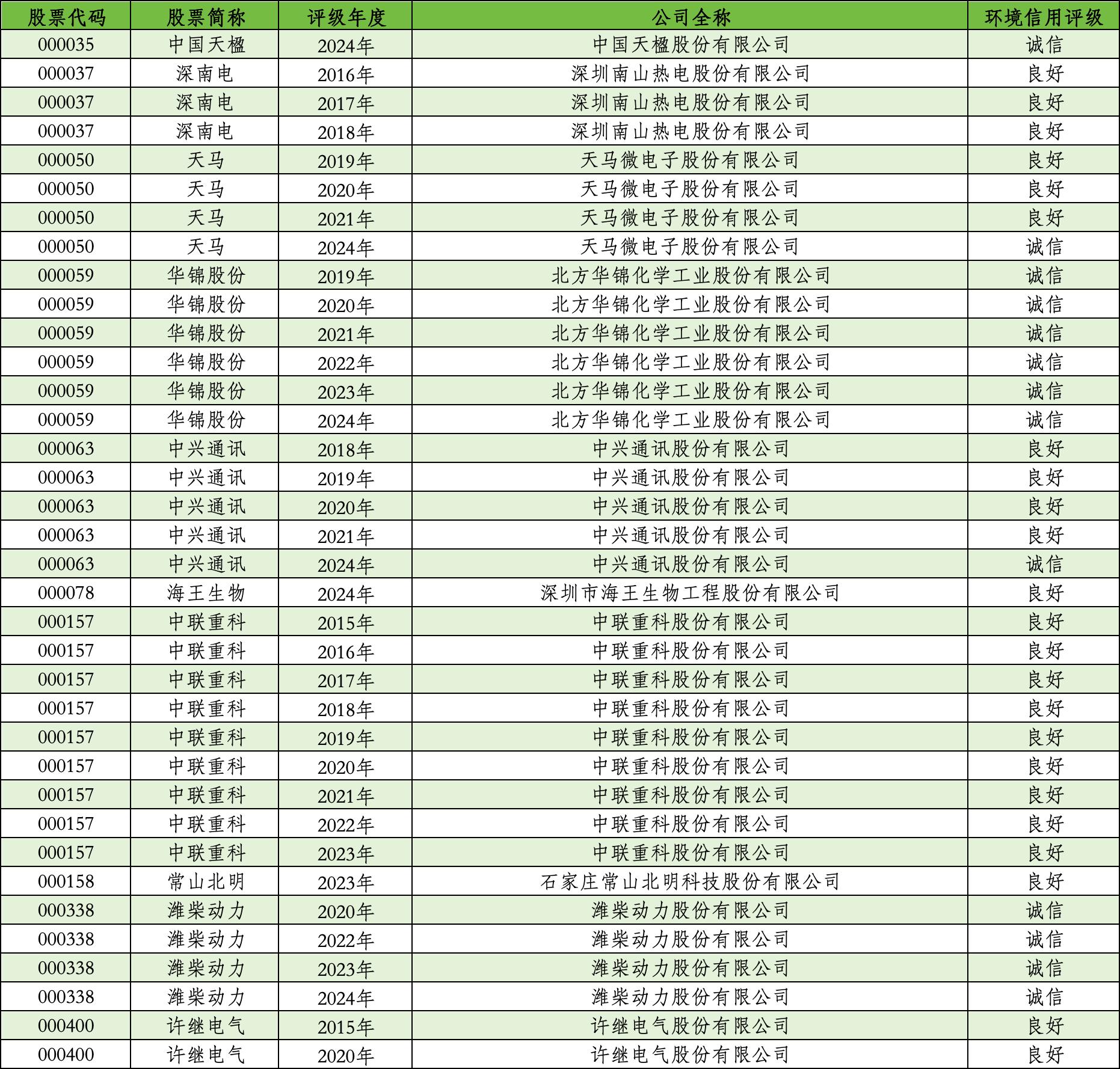 | 股票代码 | 股票简称 | 评级年度 | 公司全称 | 环境信用评级 |
|---|---|---|---|---|
| 000035 | 中国天楹 | 2024年 | 中国天楹股份有限公司 | 诚信 |
| 000037 | 深南电 | 2016年 | 深圳南山热电股份有限公司 | 良好 |
| 000037 | 深南电 | 2017年 | 深圳南山热电股份有限公司 | 良好 |
| 000037 | 深南电 | 2018年 | 深圳南山热电股份有限公司 | 良好 |
| 000050 | 天马 | 2019年 | 天马微电子股份有限公司 | 良好 |
| 000050 | 天马 | 2020年 | 天马微电子股份有限公司 | 良好 |
| 000050 | 天马 | 2021年 | 天马微电子股份有限公司 | 良好 |
| 000050 | 天马 | 2024年 | 天马微电子股份有限公司 | 诚信 |
| 000059 | 华锦股份 | 2019年 | 北方华锦化学工业股份有限公司 | 诚信 |
| 000059 | 华锦股份 | 2020年 | 北方华锦化学工业股份有限公司 | 诚信 |
| 000059 | 华锦股份 | 2021年 | 北方华锦化学工业股份有限公司 | 诚信 |
| 000059 | 华锦股份 | 2022年 | 北方华锦化学工业股份有限公司 | 诚信 |
| 000059 | 华锦股份 | 2023年 | 北方华锦化学工业股份有限公司 | 诚信 |
| 000059 | 华锦股份 | 2024年 | 北方华锦化学工业股份有限公司 | 诚信 |
| 000063 | 中兴通讯 | 2018年 | 中兴通讯股份有限公司 | 良好 |
| 000063 | 中兴通讯 | 2019年 | 中兴通讯股份有限公司 | 良好 |
| 000063 | 中兴通讯 | 2020年 | 中兴通讯股份有限公司 | 良好 |
| 000063 | 中兴通讯 | 2021年 | 中兴通讯股份有限公司 | 良好 |
| 000063 | 中兴通讯 | 2024年 | 中兴通讯股份有限公司 | 诚信 |
| 000078 | 海王生物 | 2024年 | 深圳市海王生物工程股份有限公司 | 良好 |
| 000157 | 中联重科 | 2015年 | 中联重科股份有限公司 | 良好 |
| 000157 | 中联重科 | 2016年 | 中联重科股份有限公司 | 良好 |
| 000157 | 中联重科 | 2017年 | 中联重科股份有限公司 | 良好 |
| 000157 | 中联重科 | 2018年 | 中联重科股份有限公司 | 良好 |
| 000157 | 中联重科 | 2019年 | 中联重科股份有限公司 | 良好 |
| 000157 | 中联重科 | 2020年 | 中联重科股份有限公司 | 良好 |
| 000157 | 中联重科 | 2021年 | 中联重科股份有限公司 | 良好 |
| 000157 | 中联重科 | 2022年 | 中联重科股份有限公司 | 良好 |
| 000157 | 中联重科 | 2023年 | 中联重科股份有限公司 | 良好 |
| 000158 | 常山北明 | 2023年 | 石家庄常山北明科技股份有限公司 | 良好 |
| 000338 | 潍柴动力 | 2020年 | 潍柴动力股份有限公司 | 诚信 |
| 000338 | 潍柴动力 | 2022年 | 潍柴动力股份有限公司 | 诚信 |
| 000338 | 潍柴动力 | 2023年 | 潍柴动力股份有限公司 | 诚信 |
| 000338 | 潍柴动力 | 2024年 | 潍柴动力股份有限公司 | 诚信 |
| 000400 | 许继电气 | 2015年 | 许继电气股份有限公司 | 良好 |
| 000400 | 许继电气 | 2020年 | 许继电气股份有限公司 | 良好 |